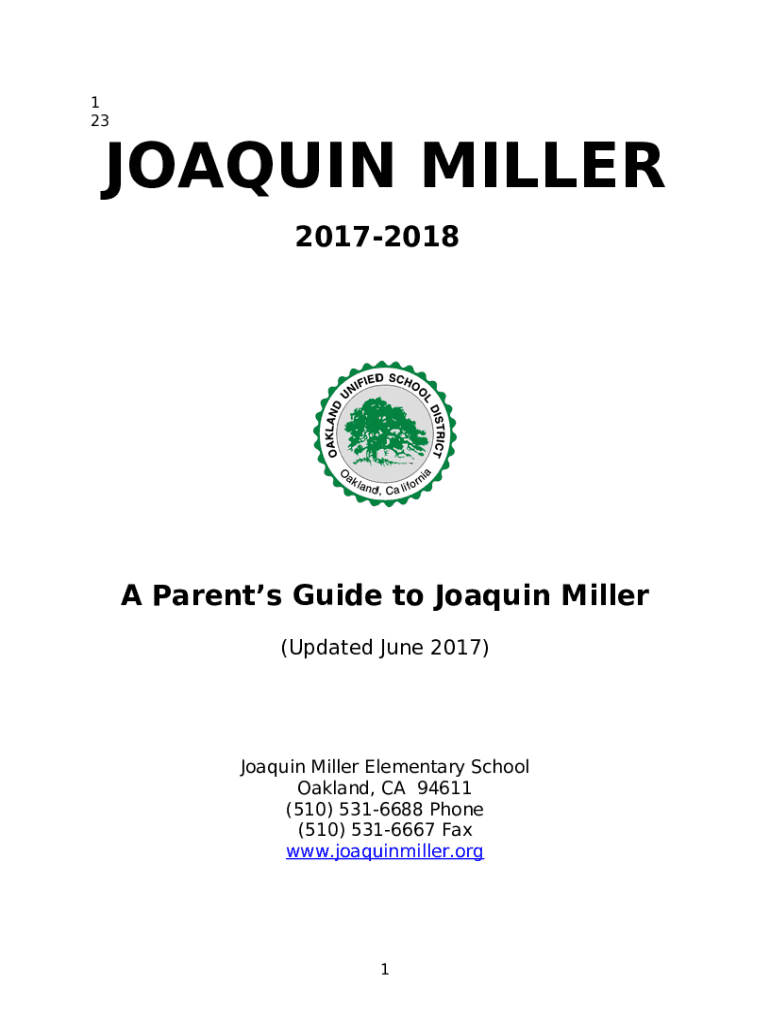 1
23

JOAQUIN MILLER

2017-2018

OAKLAND UNIFIED SCHOOL DISTRICT
Oakland, California

A Parent's Guide to Joaquin Miller

(Updated June 2017)

Joaquin Miller Elementary School
Oakland, CA 94611
(510) 531-6688 Phone
(510) 531-6667 Fax
www.joaquinmiller.org

1